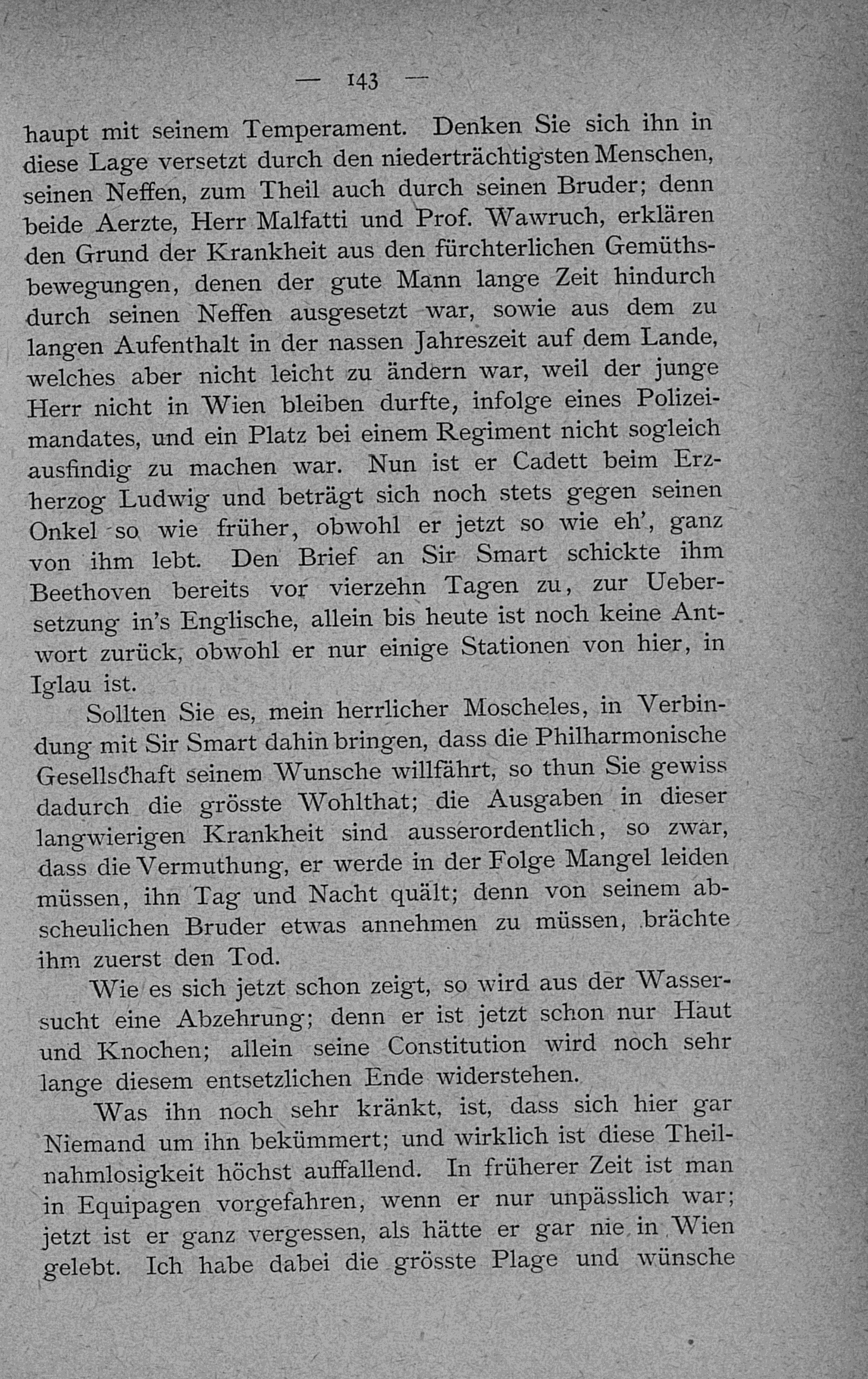 — 143 —

haupt mit seinem Temperament. Denken Sie sich ihn in diese Lage versetzt durch den niederträchtigsten Menschen, seinen Neffen, zum Theil auch durch seinen Bruder; denn beide Aerzte, Herr Malfatti und Prof. Wawruch, erklären den Grund der Krankheit aus den fürchterlichen Gemüthsbewegungen, denen der gute Mann lange Zeit hindurch durch seinen Neffen ausgesetzt war, sowie aus dem zu langen Aufenthalt in der nassen Jahreszeit auf dem Lande, welches aber nicht leicht zu ändern war, weil der junge Herr nicht in Wien bleiben durfte, infolge eines Polizeimandates, und ein Platz bei einem Regiment nicht sogleich ausfindig zu machen war. Nun ist er Cadett beim Erzherzog Ludwig und beträgt sich noch stets gegen seinen Onkel so wie früher, obwohl er jetzt so wie eh', ganz von ihm lebt. Den Brief an Sir Smart schickte ihm Beethoven bereits vor vierzehn Tagen zu, zur Uebersetzung in's Englische, allein bis heute ist noch keine Antwort zurück, obwohl er nur einige Stationen von hier, in Iglau ist.

Sollten Sie es, mein herrlicher Moscheles, in Verbindung mit Sir Smart dahin bringen, dass die Philharmonische Gesellschaft seinem Wunsche willfährt, so thun Sie gewiss dadurch die grösste Wohlthat; die Ausgaben in dieser langwierigen Krankheit sind ausserordentlich, so zwar, dass die Vermuthung, er werde in der Folge Mangel leiden müssen, ihn Tag und Nacht quält; denn von seinem abscheulichen Bruder etwas annehmen zu müssen, brächte ihm zuerst den Tod.

Wie es sich jetzt schon zeigt, so wird aus der Wassersucht eine Abzehrung; denn er ist jetzt schon nur Haut und Knochen; allein seine Constitution wird noch sehr lange diesem entsetzlichen Ende widerstehen.

Was ihn noch sehr kränkt, ist, dass sich hier gar Niemand um ihn bekümmert; und wirklich ist diese Theilnahmlosigkeit höchst auffallend. In früherer Zeit ist man in Equipagen vorgefahren, wenn er nur unpässlich war; jetzt ist er ganz vergessen, als hätte er gar nie in Wien gelebt. Ich habe dabei die grösste Plage und wünsche